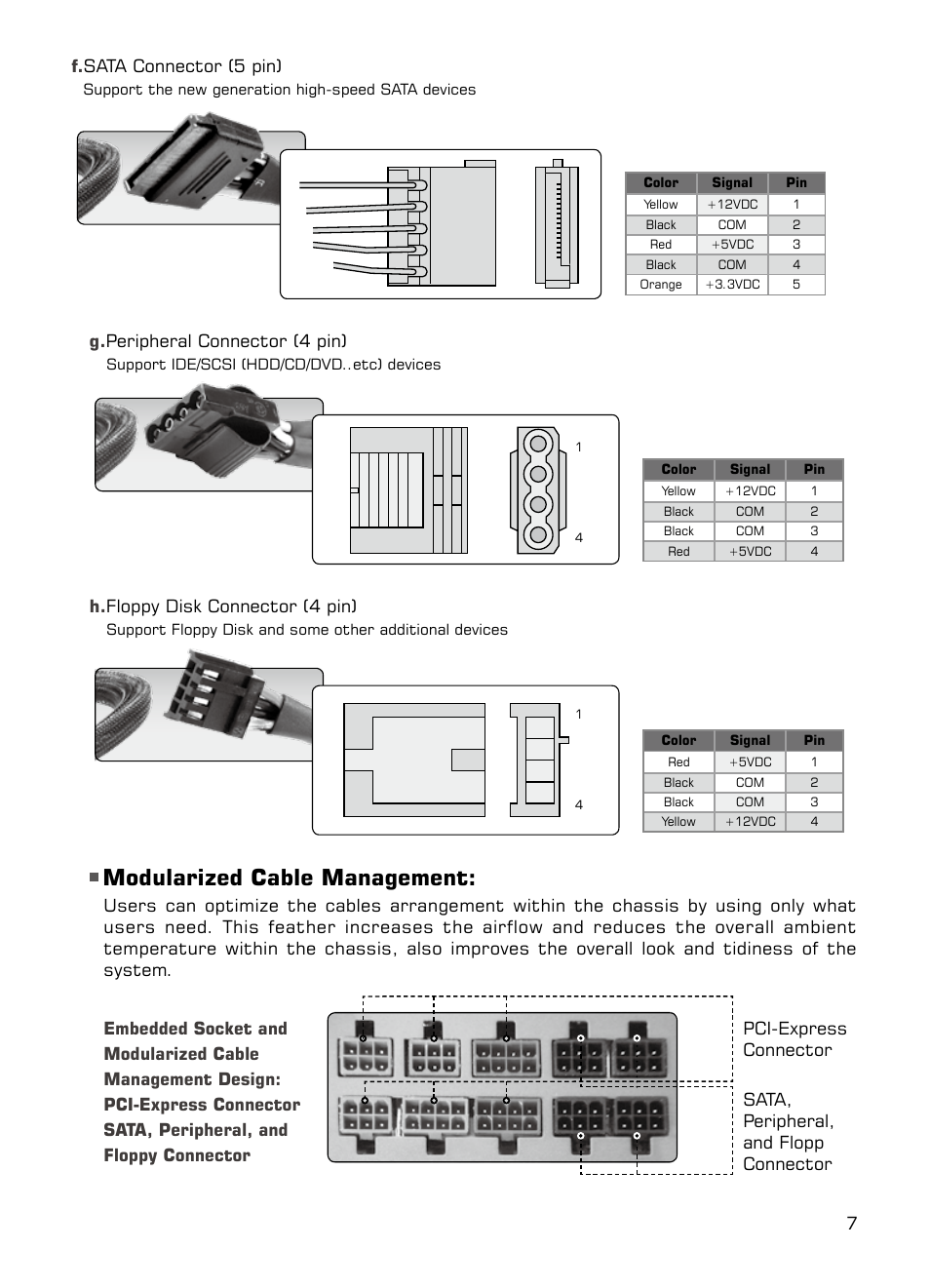 f.SATA Connector (5 pin)
Support the new generation high-speed SATA devices

| Color | Signal | Pin |
|---|---|---|
| Yellow | +12VDC | 1 |
| Black | COM | 2 |
| Red | +5VDC | 3 |
| Black | COM | 4 |
| Orange | +3.3VDC | 5 |

g.Peripheral Connector (4 pin)
Support IDE/SCSI (HDD/CD/DVD..etc) devices

1
4

| Color | Signal | Pin |
|---|---|---|
| Yellow | +12VDC | 1 |
| Black | COM | 2 |
| Black | COM | 3 |
| Red | +5VDC | 4 |

h.Floppy Disk Connector (4 pin)
Support Floppy Disk and some other additional devices

1
4

| Color | Signal | Pin |
|---|---|---|
| Red | +5VDC | 1 |
| Black | COM | 2 |
| Black | COM | 3 |
| Yellow | +12VDC | 4 |

Modularized Cable Management:
Users can optimize the cables arrangement within the chassis by using only what users need. This feather increases the airflow and reduces the overall ambient temperature within the chassis, also improves the overall look and tidiness of the system.

Embedded Socket and Modularized Cable Management Design: PCI-Express Connector SATA, Peripheral, and Floppy Connector

PCI-Express Connector

SATA, Peripheral, and Flopp Connector

7